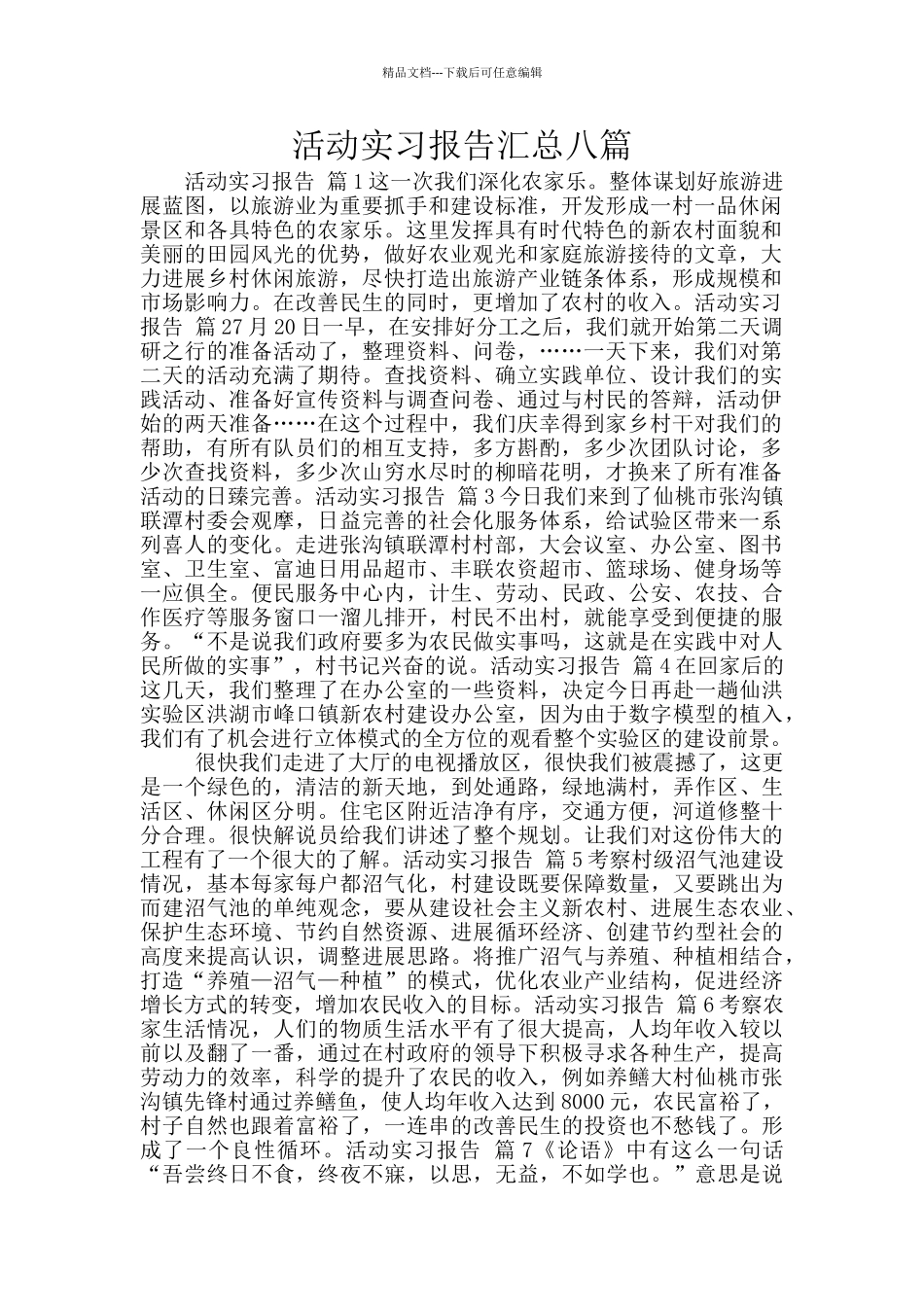 精品文档---下载后可任意编辑

活动实习报告汇总八篇

活动实习报告 篇1这一次我们深化农家乐。整体谋划好旅游进展蓝图，以旅游业为重要抓手和建设标准，开发形成一村一品休闲景区和各具特色的农家乐。这里发挥具有时代特色的新农村面貌和美丽的田园风光的优势，做好农业观光和家庭旅游接待的文章，大力进展乡村休闲旅游，尽快打造出旅游产业链条体系，形成规模和市场影响力。在改善民生的同时，更增加了农村的收入。活动实习报告 篇27月20日一早，在安排好分工之后，我们就开始第二天调研之行的准备活动了，整理资料、问卷，……一天下来，我们对第二天的活动充满了期待。查找资料、确立实践单位、设计我们的实践活动、准备好宣传资料与调查问卷、通过与村民的答辩，活动伊始的两天准备……在这个过程中，我们庆幸得到家乡村干对我们的帮助，有所有队员们的相互支持，多方斟酌，多少次团队讨论，多少次查找资料，多少次山穷水尽时的柳暗花明，才换来了所有准备活动的日臻完善。活动实习报告 篇3今日我们来到了仙桃市张沟镇联潭村委会观摩，日益完善的社会化服务体系，给试验区带来一系列喜人的变化。走进张沟镇联潭村村部，大会议室、办公室、图书室、卫生室、富迪日用品超市、丰联农资超市、篮球场、健身场等一应俱全。便民服务中心内，计生、劳动、民政、公安、农技、合作医疗等服务窗口一溜儿排开，村民不出村，就能享受到便捷的服务。“不是说我们政府要多为农民做实事吗，这就是在实践中对人民所做的实事”，村书记兴奋的说。活动实习报告 篇4在回家后的这几天，我们整理了在办公室的一些资料，决定今日再赴一趟仙洪实验区洪湖市峰口镇新农村建设办公室，因为由于数字模型的植入，我们有了机会进行立体模式的全方位的观看整个实验区的建设前景。

很快我们走进了大厅的电视播放区，很快我们被震撼了，这更是一个绿色的，清洁的新天地，到处通路，绿地满村，弄作区、生活区、休闲区分明。住宅区附近洁净有序，交通方便，河道修整十分合理。很快解说员给我们讲述了整个规划。让我们对这份伟大的工程有了一个很大的了解。活动实习报告 篇5考察村级沼气池建设情况，基本每家每户都沼气化，村建设既要保障数量，又要跳出为而建沼气池的单纯观念，要从建设社会主义新农村、进展生态农业、保护生态环境、节约自然资源、进展循环经济、创建节约型社会的高度来提高认识，调整进展思路。将推广沼气与养殖、种植相结合，打造“养殖—沼气—种植”的模式，优化农业产业结构，促进经济增长方式的转变，增加农民收入的目标。活动实习报告 篇6考察农家生活情况，人们的物质生活水平有了很大提高，人均年收入较以前以及翻了一番，通过在村政府的领导下积极寻求各种生产，提高劳动力的效率，科学的提升了农民的收入，例如养鳝大村仙桃市张沟镇先锋村通过养鳝鱼，使人均年收入达到8000元，农民富裕了，村子自然也跟着富裕了，一连串的改善民生的投资也不愁钱了。形成了一个良性循环。活动实习报告 篇7《论语》中有这么一句话“吾尝终日不食，终夜不寐，以思，无益，不如学也。”意思是说